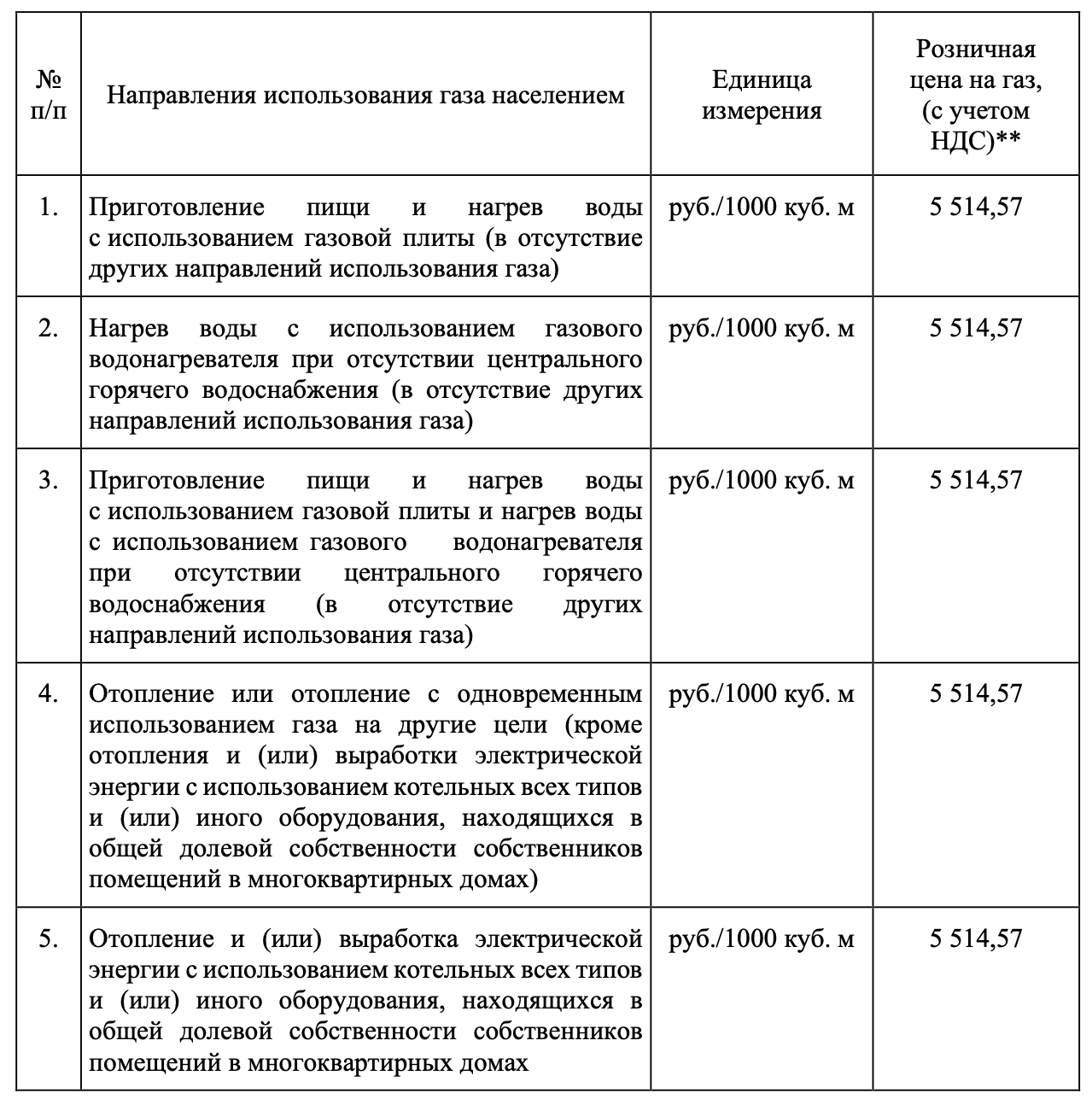 | № п/п | Направления использования газа населением | Единица измерения | Розничная цена на газ, (с учетом НДС)** |
|---|---|---|---|
| 1. | Приготовление пищи и нагрев воды с использованием газовой плиты (в отсутствие других направлений использования газа) | руб./1000 куб. м | 5 514,57 |
| 2. | Нагрев воды с использованием газового водонагревателя при отсутствии центрального горячего водоснабжения (в отсутствие других направлений использования газа) | руб./1000 куб. м | 5 514,57 |
| 3. | Приготовление пищи и нагрев воды с использованием газовой плиты и нагрев воды с использованием газового водонагревателя при отсутствии центрального горячего водоснабжения (в отсутствие других направлений использования газа) | руб./1000 куб. м | 5 514,57 |
| 4. | Отопление или отопление с одновременным использованием газа на другие цели (кроме отопления и (или) выработки электрической энергии с использованием котельных всех типов и (или) иного оборудования, находящихся в общей долевой собственности собственников помещений в многоквартирных домах) | руб./1000 куб. м | 5 514,57 |
| 5. | Отопление и (или) выработка электрической энергии с использованием котельных всех типов и (или) иного оборудования, находящихся в общей долевой собственности собственников помещений в многоквартирных домах | руб./1000 куб. м | 5 514,57 |